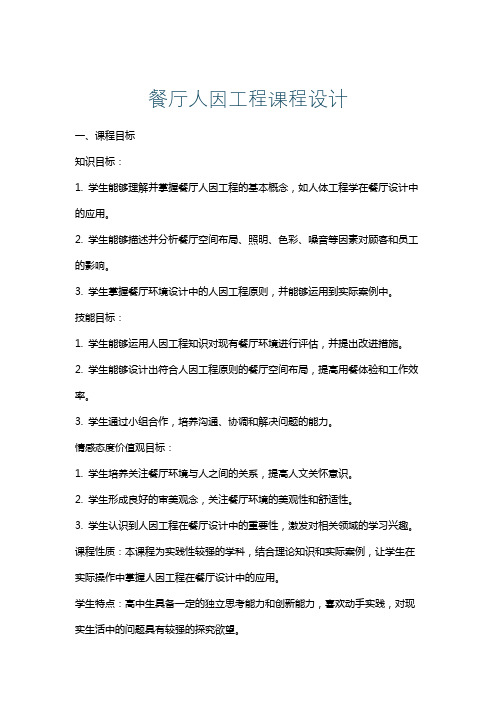 餐厅人因工程课程设计

一、课程目标

知识目标：

1. 学生能够理解并掌握餐厅人因工程的基本概念，如人体工程学在餐厅设计中的应用。

2. 学生能够描述并分析餐厅空间布局、照明、色彩、噪音等因素对顾客和员工的影响。

3. 学生掌握餐厅环境设计中的人因工程原则，并能够运用到实际案例中。

技能目标：

1. 学生能够运用人因工程知识对现有餐厅环境进行评估，并提出改进措施。

2. 学生能够设计出符合人因工程原则的餐厅空间布局，提高用餐体验和工作效率。

3. 学生通过小组合作，培养沟通、协调和解决问题的能力。

情感态度价值观目标：

1. 学生培养关注餐厅环境与人之间的关系，提高人文关怀意识。

2. 学生形成良好的审美观念，关注餐厅环境的美观性和舒适性。

3. 学生认识到人因工程在餐厅设计中的重要性，激发对相关领域的学习兴趣。

课程性质：本课程为实践性较强的学科，结合理论知识和实际案例，让学生在实际操作中掌握人因工程在餐厅设计中的应用。

学生特点：高中生具备一定的独立思考能力和创新能力，喜欢动手实践，对现实生活中的问题具有较强的探究欲望。